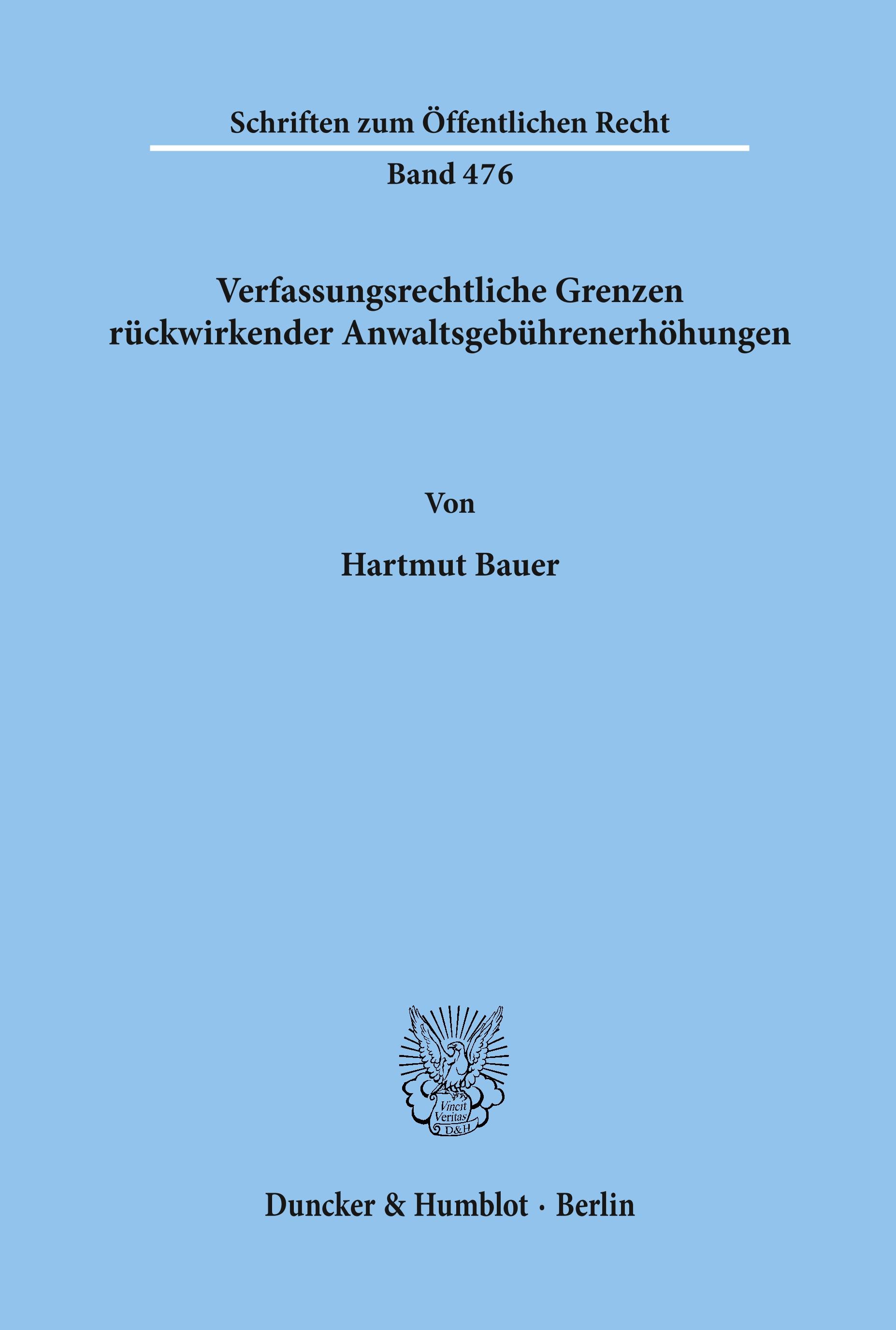 Schriften zum Öffentlichen Recht

Band 476

Verfassungsrechtliche Grenzen rückwirkender Anwaltsgebührenerhöhungen

Von

Hartmut Bauer

Vincit Veritas D&H

Duncker & Humblot · Berlin